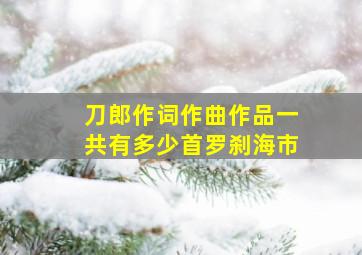 刀郎作词作曲作品一共有多少首罗刹海市